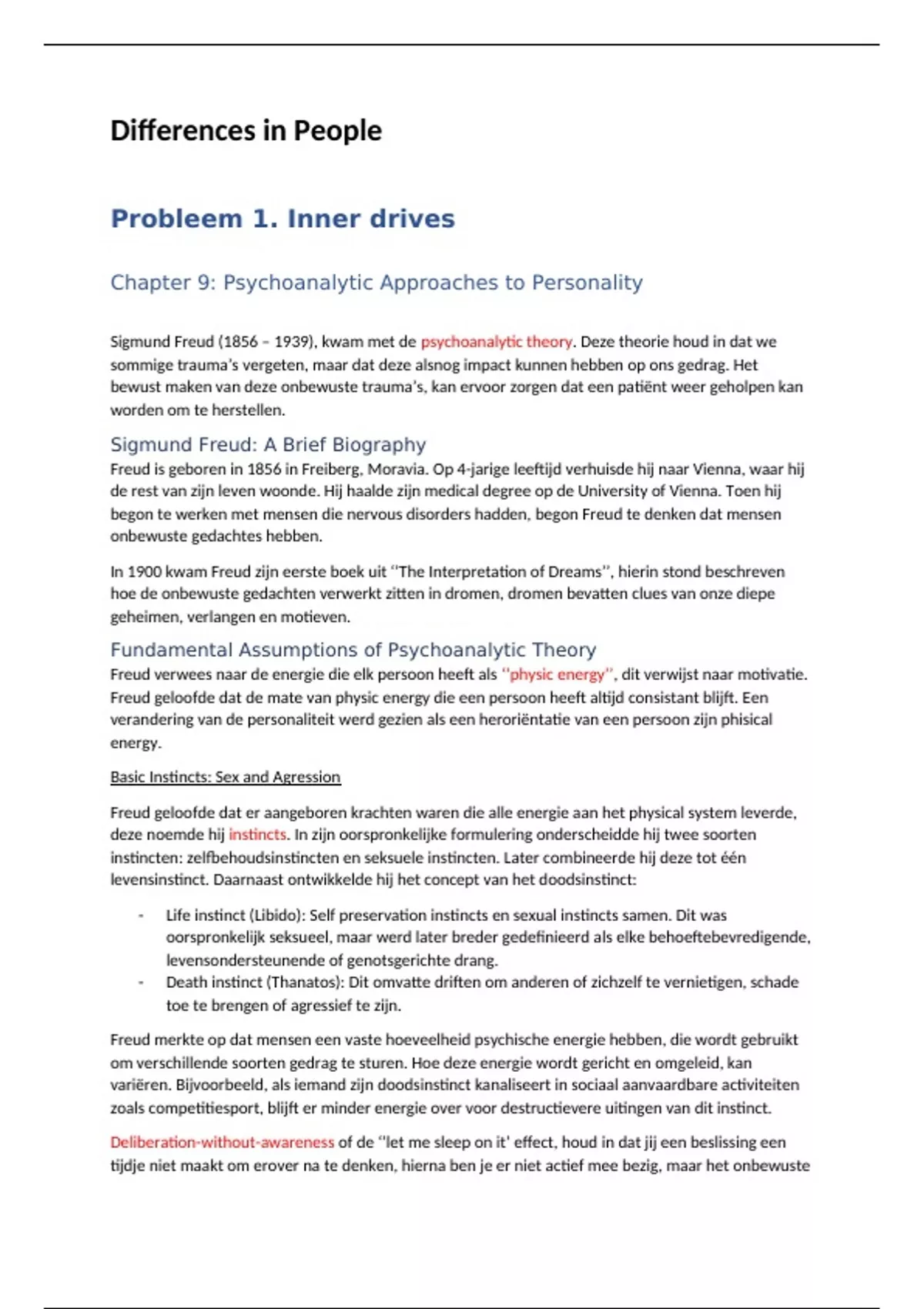 Differences in People

Probleem 1. Inner drives

Chapter 9: Psychoanalytic Approaches to Personality

Sigmund Freud (1856 – 1939), kwam met de psychoanalytic theory. Deze theorie houd in dat we sommige trauma's vergeten, maar dat deze alsnog impact kunnen hebben op ons gedrag. Het bewust maken van deze onbewuste trauma's, kan ervoor zorgen dat een patiënt weer geholpen kan worden om te herstellen.

Sigmund Freud: A Brief Biography

Freud is geboren in 1856 in Freiberg, Moravia. Op 4-jarige leeftijd verhuisde hij naar Vienna, waar hij de rest van zijn leven woonde. Hij haalde zijn medical degree op de University of Vienna. Toen hij begon te werken met mensen die nervous disorders hadden, begon Freud te denken dat mensen onbewuste gedachtes hebben.

In 1900 kwam Freud zijn eerste boek uit ''The Interpretation of Dreams'', hierin stond beschreven hoe de onbewuste gedachten verwerkt zitten in dromen, dromen bevatten clues van onze diepe geheimen, verlangen en motieven.

Fundamental Assumptions of Psychoanalytic Theory

Freud verwees naar de energie die elk persoon heeft als ''physic energy'', dit verwijst naar motivatie. Freud geloofde dat de mate van physic energy die een persoon heeft altijd consistant blijft. Een verandering van de personaliteit werd gezien als een heroriëntatie van een persoon zijn phisical energy.

Basic Instincts: Sex and Agression

Freud geloofde dat er aangeboren krachten waren die alle energie aan het physical system leverde, deze noemde hij instincts. In zijn oorspronkelijke formulering onderscheidde hij twee soorten instincten: zelfbehoudsinstincten en seksuele instincten. Later combineerde hij deze tot één levensinstinct. Daarnaast ontwikkelde hij het concept van het doodsinstinct:

- Life instinct (Libido): Self preservation instincts en sexual instincts samen. Dit was oorspronkelijk seksueel, maar werd later breder gedefinieerd als elke behoeftebevredigende, levensondersteunende of genotsgerichte drang.
- Death instinct (Thanatos): Dit omvatte driften om anderen of zichzelf te vernietigen, schade toe te brengen of agressief te zijn.

Freud merkte op dat mensen een vaste hoeveelheid psychische energie hebben, die wordt gebruikt om verschillende soorten gedrag te sturen. Hoe deze energie wordt gericht en omgeleid, kan variëren. Bijvoorbeeld, als iemand zijn doodsinstinct kanaliseert in sociaal aanvaardbare activiteiten zoals competitiesport, blijft er minder energie over voor destructievere uitingen van dit instinct.

Deliberation-without-awareness of de ''let me sleep on it' effect, houd in dat jij een beslissing een tijdje niet maakt om erover na te denken, hierna ben je er niet actief mee bezig, maar het onbewuste